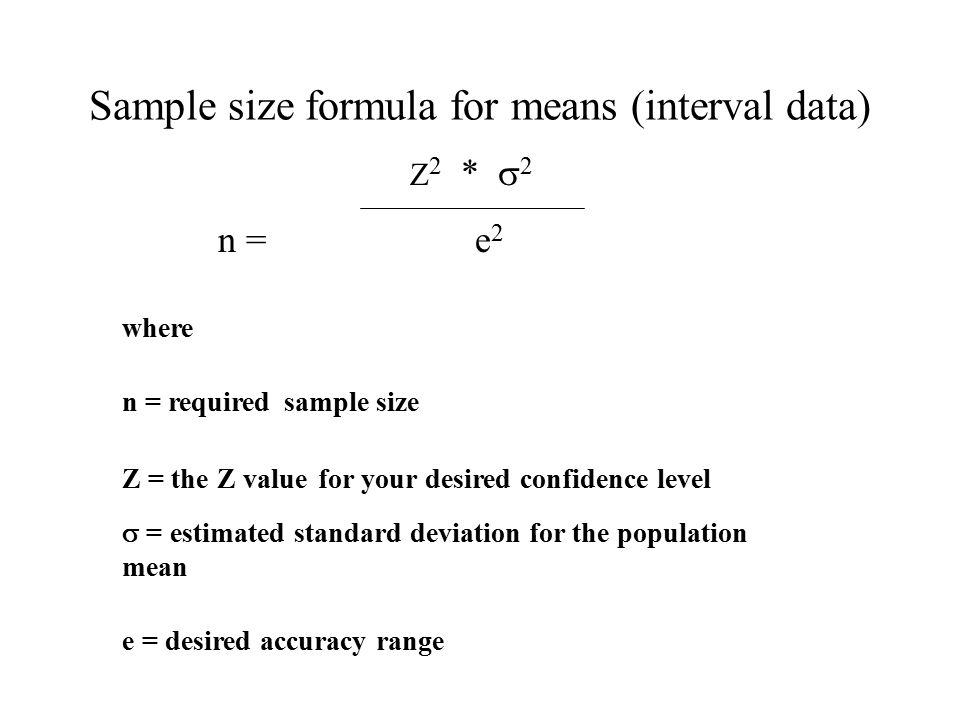 Sample size formula for means (interval data)

$n = \frac{Z^2 * \sigma^2}{e^2}$

where

n = required sample size

Z = the Z value for your desired confidence level

$\sigma$ = estimated standard deviation for the population mean

e = desired accuracy range